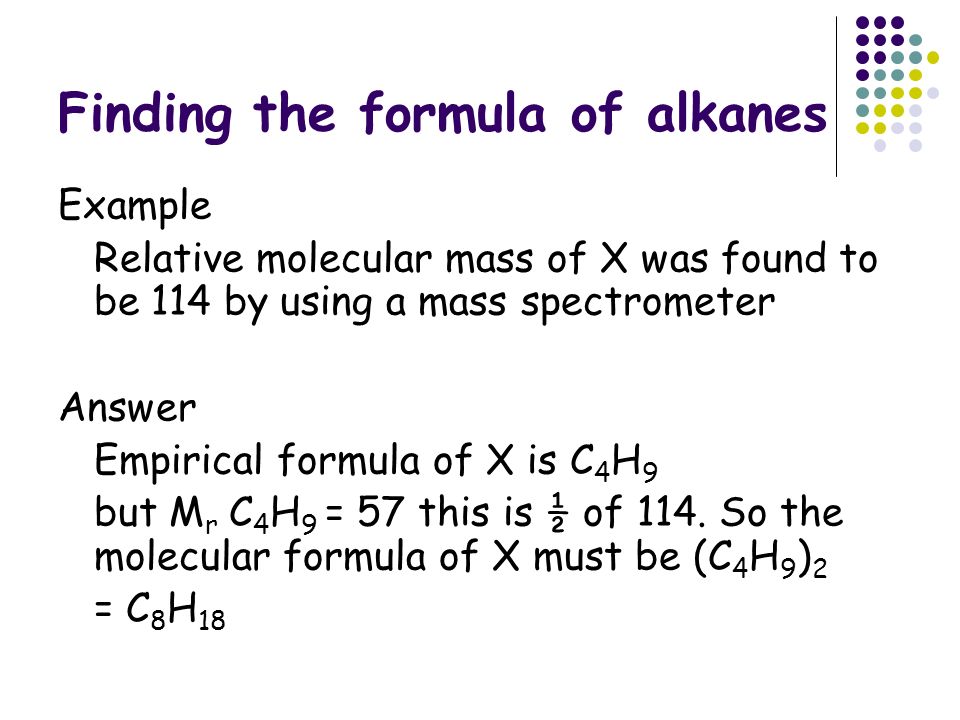 Finding the formula of alkanes

Example

Relative molecular mass of X was found to be 114 by using a mass spectrometer

Answer

Empirical formula of X is $C_4H_9$

but $M_r$ $C_4H_9$ = 57 this is $\frac{1}{2}$ of 114. So the molecular formula of X must be $(C_4H_9)_2$

= $C_8H_{18}$